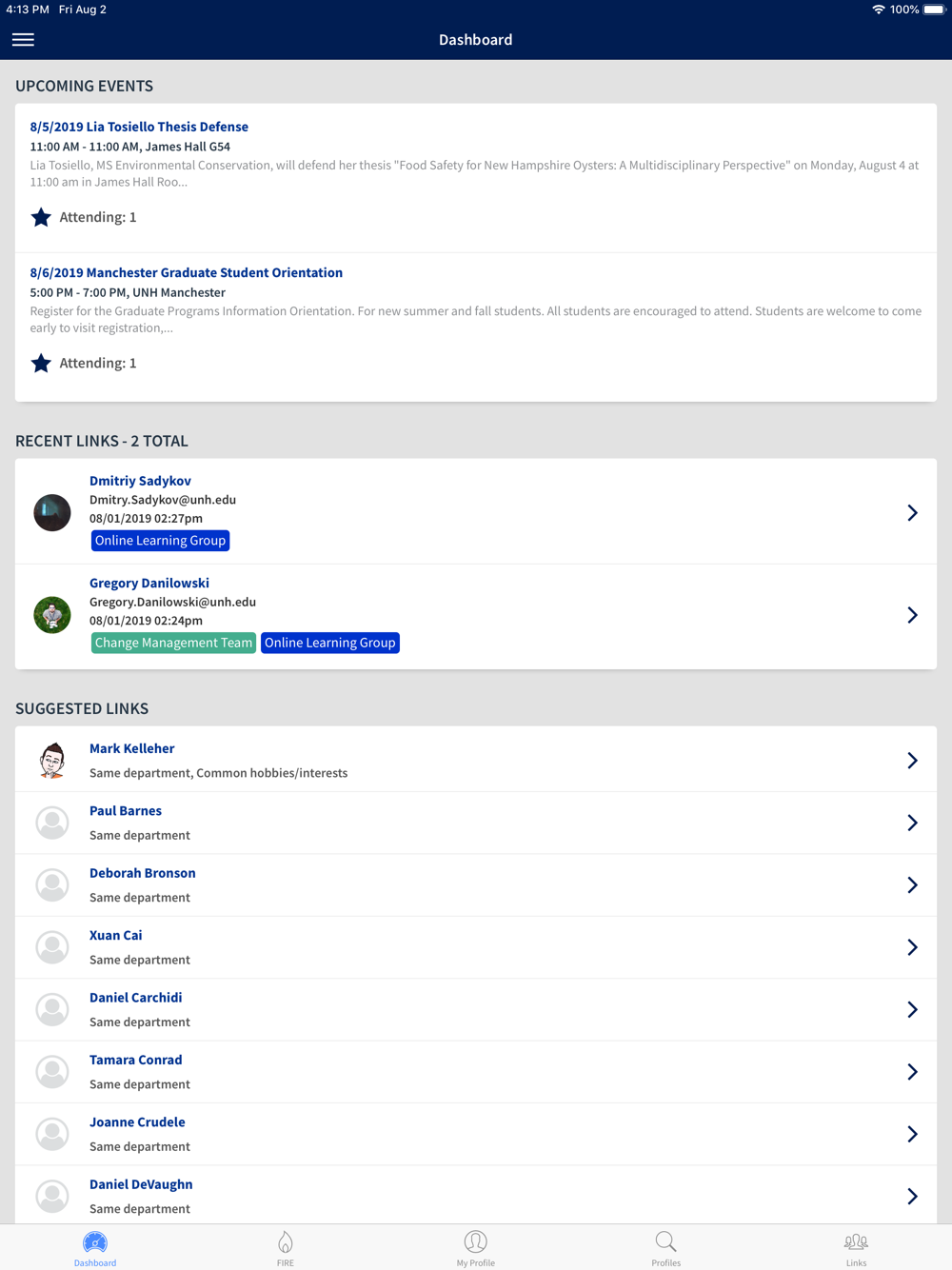 4:13 PM Fri Aug 2

100%

Dashboard

UPCOMING EVENTS

8/5/2019 Lia Tosiello Thesis Defense
11:00 AM - 11:00 AM, James Hall G54
Lia Tosiello, MS Environmental Conservation, will defend her thesis "Food Safety for New Hampshire Oysters: A Multidisciplinary Perspective" on Monday, August 4 at 11:00 am in James Hall Roo...

Attending: 1

8/6/2019 Manchester Graduate Student Orientation
5:00 PM - 7:00 PM, UNH Manchester
Register for the Graduate Programs Information Orientation. For new summer and fall students. All students are encouraged to attend. Students are welcome to come early to visit registration,...

Attending: 1

RECENT LINKS - 2 TOTAL

Dmitriy Sadykov
Dmitry.Sadykov@unh.edu
08/01/2019 02:27pm
Online Learning Group

Gregory Danilowski
Gregory.Danilowski@unh.edu
08/01/2019 02:24pm
Change Management Team
Online Learning Group

SUGGESTED LINKS

Mark Kelleher
Same department, Common hobbies/interests

Paul Barnes
Same department

Deborah Bronson
Same department

Xuan Cai
Same department

Daniel Carchidi
Same department

Tamara Conrad
Same department

Joanne Crudele
Same department

Daniel DeVaughn
Same department

Dashboard
FIRE
My Profile
Profiles
Links